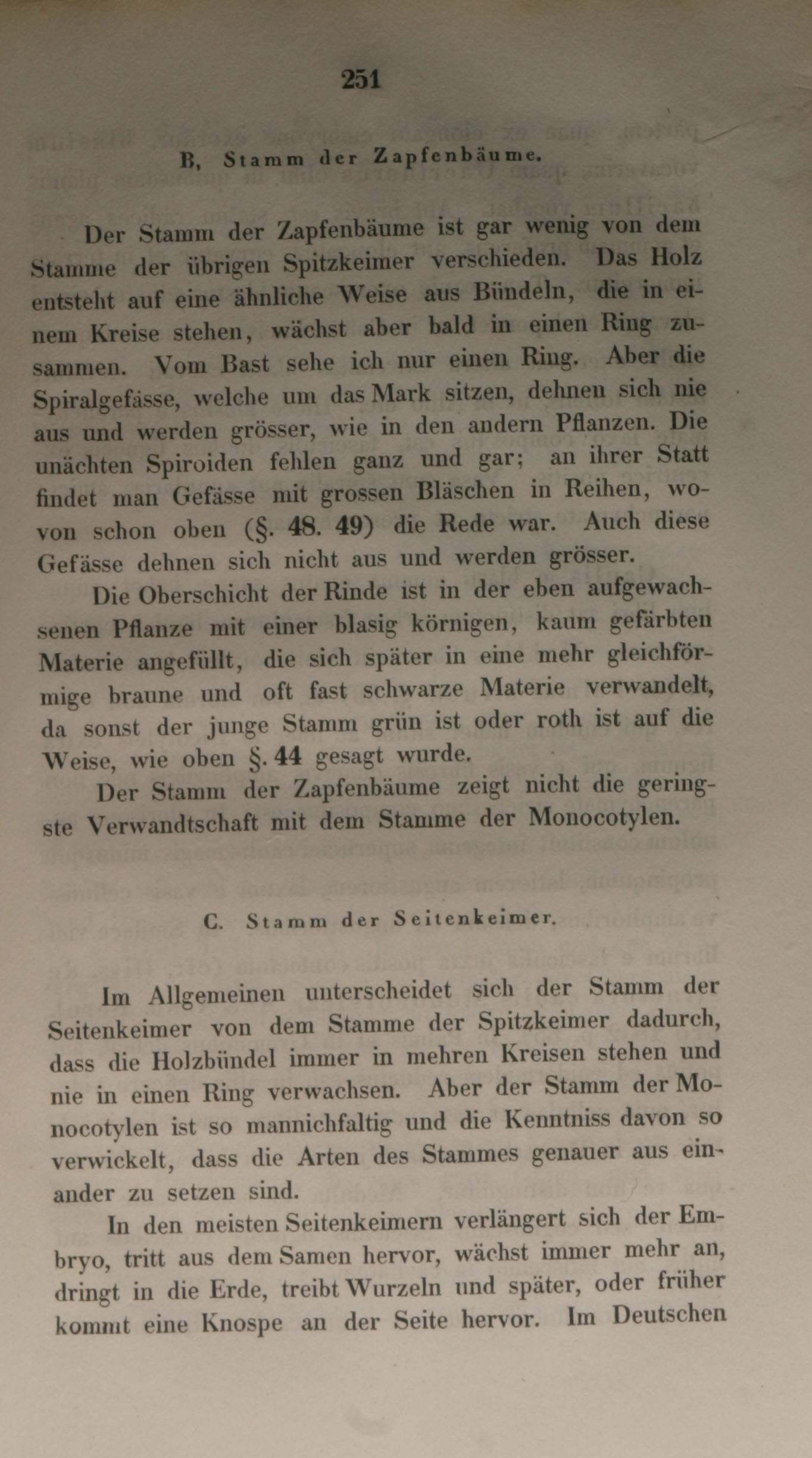 251

B, Stamm der Zapfenbäume.

Der Stamm der Zapfenbäume ist gar wenig von dem Stamme der übrigen Spitzkeimer verschieden. Das Holz entsteht auf eine ähnliche Weise aus Bündeln, die in einem Kreise stehen, wächst aber bald in einen Ring zusammen. Vom Bast sehe ich nur einen Ring. Aber die Spiralgefässe, welche um das Mark sitzen, dehnen sich nie aus und werden grösser, wie in den andern Pflanzen. Die unächten Spiroiden fehlen ganz und gar; an ihrer Statt findet man Gefässe mit grossen Bläschen in Reihen, wovon schon oben (§. 48. 49) die Rede war. Auch diese Gefässe dehnen sich nicht aus und werden grösser.

Die Oberschicht der Rinde ist in der eben aufgewachsenen Pflanze mit einer blasig körnigen, kaum gefärbten Materie angefüllt, die sich später in eine mehr gleichförmige braune und oft fast schwarze Materie verwandelt, da sonst der junge Stamm grün ist oder roth ist auf die Weise, wie oben §. 44 gesagt wurde.

Der Stamm der Zapfenbäume zeigt nicht die geringste Verwandtschaft mit dem Stamme der Monocotylen.

C. Stamm der Seitenkeimer.

Im Allgemeinen unterscheidet sich der Stamm der Seitenkeimer von dem Stamme der Spitzkeimer dadurch, dass die Holzbündel immer in mehren Kreisen stehen und nie in einen Ring verwachsen. Aber der Stamm der Monocotylen ist so mannichfaltig und die Kenntniss davon so verwickelt, dass die Arten des Stammes genauer aus einander zu setzen sind.

In den meisten Seitenkeimern verlängert sich der Embryo, tritt aus dem Samen hervor, wächst immer mehr an, dringt in die Erde, treibt Wurzeln und später, oder früher kommt eine Knospe an der Seite hervor. Im Deutschen